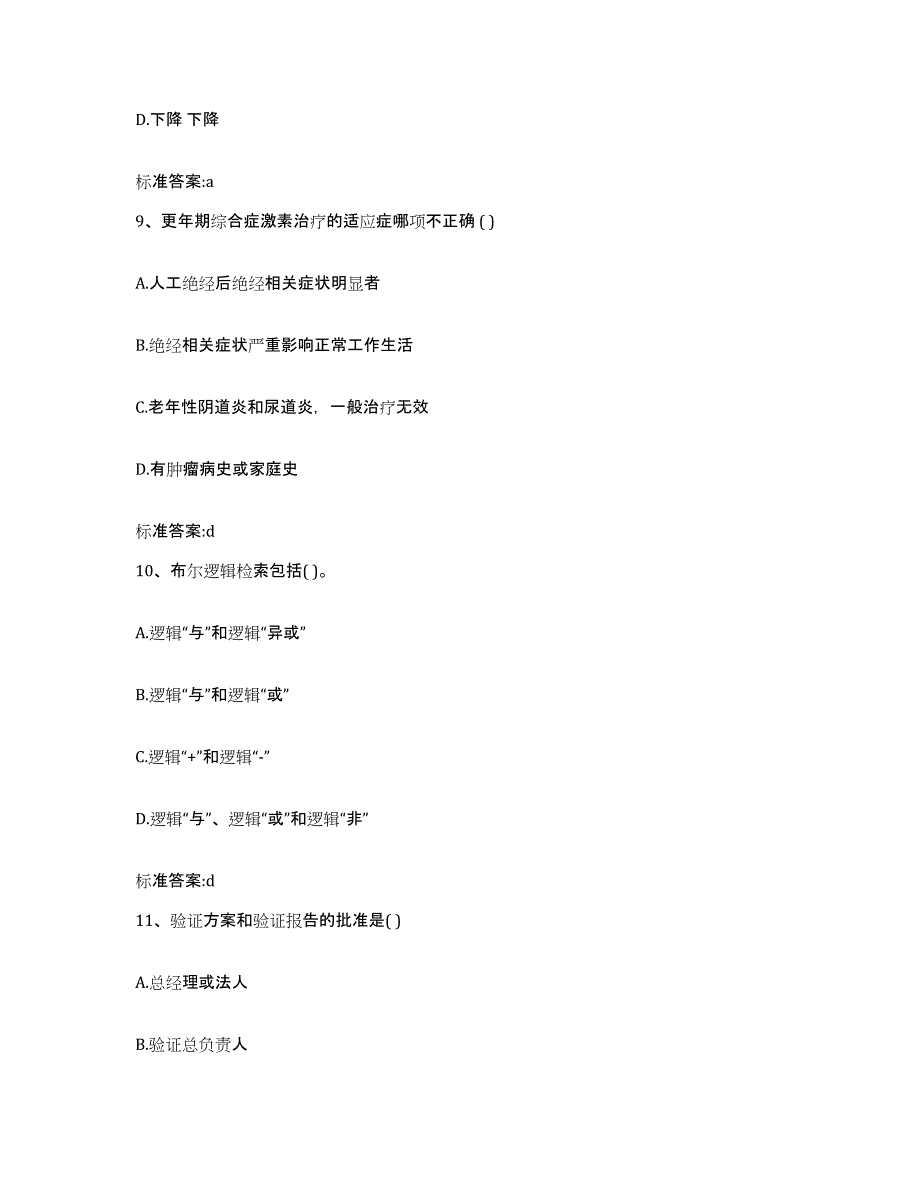 D.下降 下降

标准答案:a

9、更年期综合症激素治疗的适应症哪项不正确 ( )

A.人工绝经后绝经相关症状明显者

B.绝经相关症状严重影响正常工作生活

C.老年性阴道炎和尿道炎，一般治疗无效

D.有肿瘤病史或家庭史

标准答案:d

10、布尔逻辑检索包括( )。

A.逻辑“与”和逻辑“异或”

B.逻辑“与”和逻辑“或”

C.逻辑“+”和逻辑“-”

D.逻辑“与”、逻辑“或”和逻辑“非”

标准答案:d

11、验证方案和验证报告的批准是( )

A.总经理或法人

B.验证总负责人